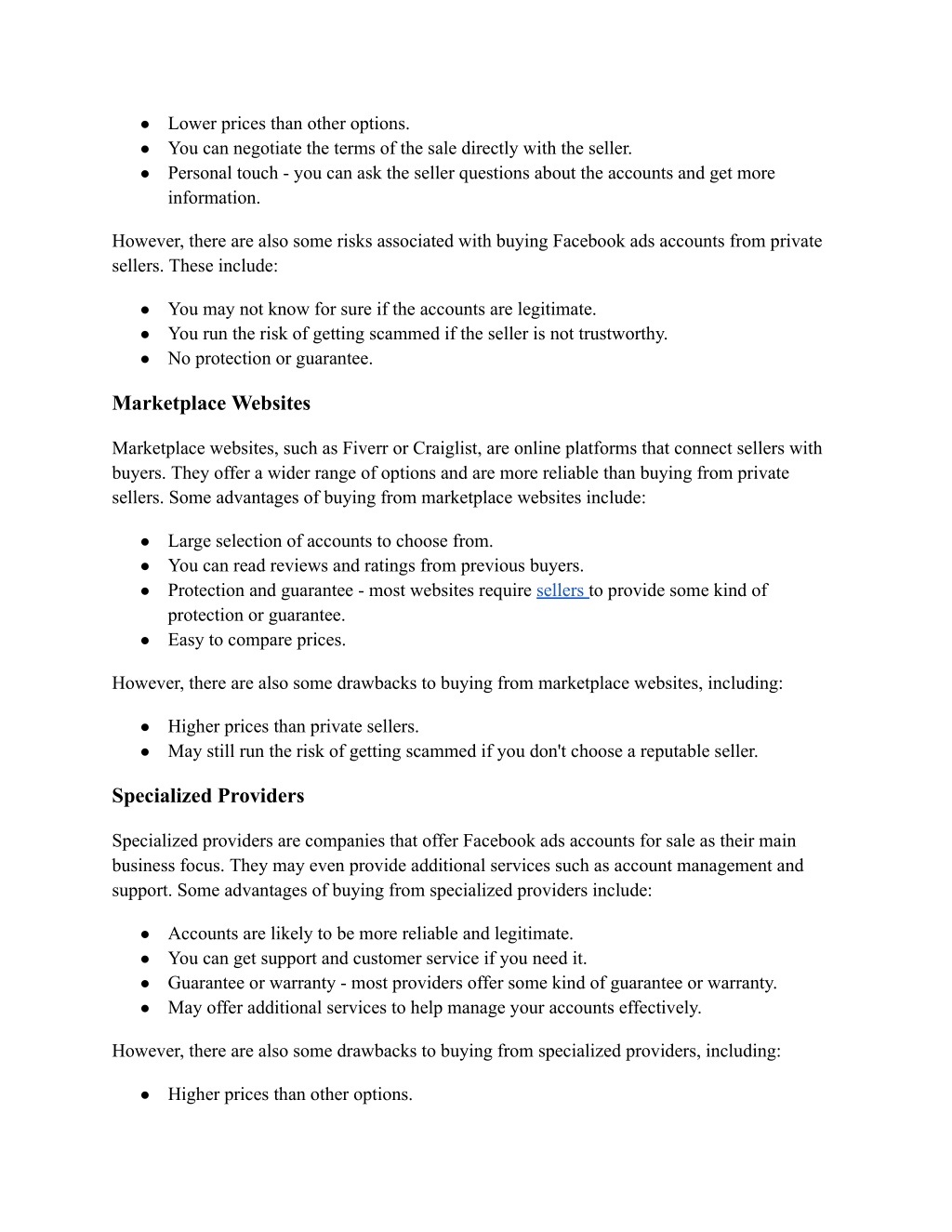 ● Lower prices than other options.
● You can negotiate the terms of the sale directly with the seller.
● Personal touch - you can ask the seller questions about the accounts and get more information.

However, there are also some risks associated with buying Facebook ads accounts from private sellers. These include:

● You may not know for sure if the accounts are legitimate.
● You run the risk of getting scammed if the seller is not trustworthy.
● No protection or guarantee.

Marketplace Websites

Marketplace websites, such as Fiverr or Craiglist, are online platforms that connect sellers with buyers. They offer a wider range of options and are more reliable than buying from private sellers. Some advantages of buying from marketplace websites include:

● Large selection of accounts to choose from.
● You can read reviews and ratings from previous buyers.
● Protection and guarantee - most websites require sellers to provide some kind of protection or guarantee.
● Easy to compare prices.

However, there are also some drawbacks to buying from marketplace websites, including:

● Higher prices than private sellers.
● May still run the risk of getting scammed if you don't choose a reputable seller.

Specialized Providers

Specialized providers are companies that offer Facebook ads accounts for sale as their main business focus. They may even provide additional services such as account management and support. Some advantages of buying from specialized providers include:

● Accounts are likely to be more reliable and legitimate.
● You can get support and customer service if you need it.
● Guarantee or warranty - most providers offer some kind of guarantee or warranty.
● May offer additional services to help manage your accounts effectively.

However, there are also some drawbacks to buying from specialized providers, including:

● Higher prices than other options.